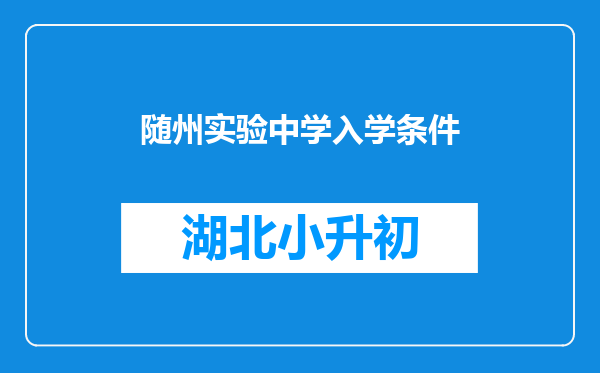 随州实验中学入学条件

湖北小升初